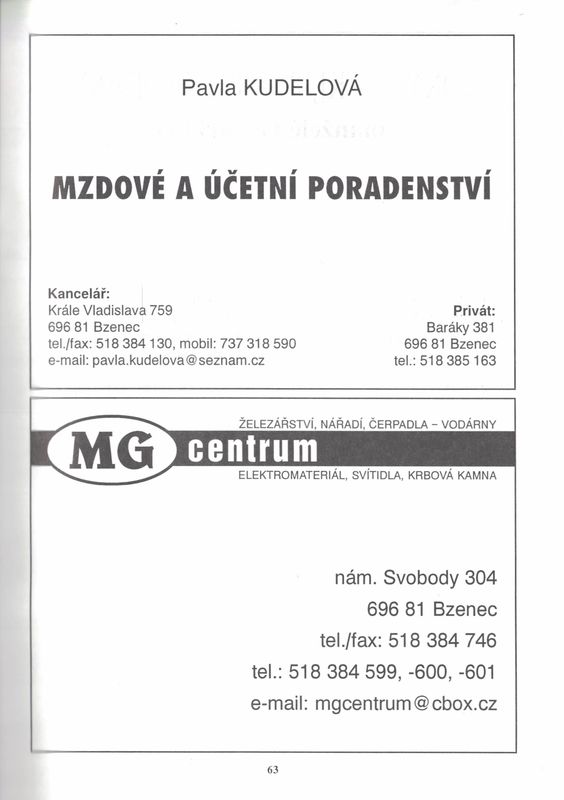 Pavla KUDELOVÁ

MZDOVÉ A ÚČETNÍ PORADENSTVÍ

Kancelář:
Krále Vladislava 759
696 81 Bzenec
tel./fax: 518 384 130, mobil: 737 318 590
e-mail: pavla.kudelova@seznam.cz

Privát:
Baráky 381
696 81 Bzenec
tel.: 518 385 163

ŽELEZÁŘSTVÍ, NÁŘADÍ, ČERPADLA – VODÁRNY

MG centrum

ELEKTROMATERIÁL, SVÍTIDLA, KRBOVÁ KAMNA

nám. Svobody 304
696 81 Bzenec
tel./fax: 518 384 746
tel.: 518 384 599, -600, -601
e-mail: mgcentrum@cbox.cz

63